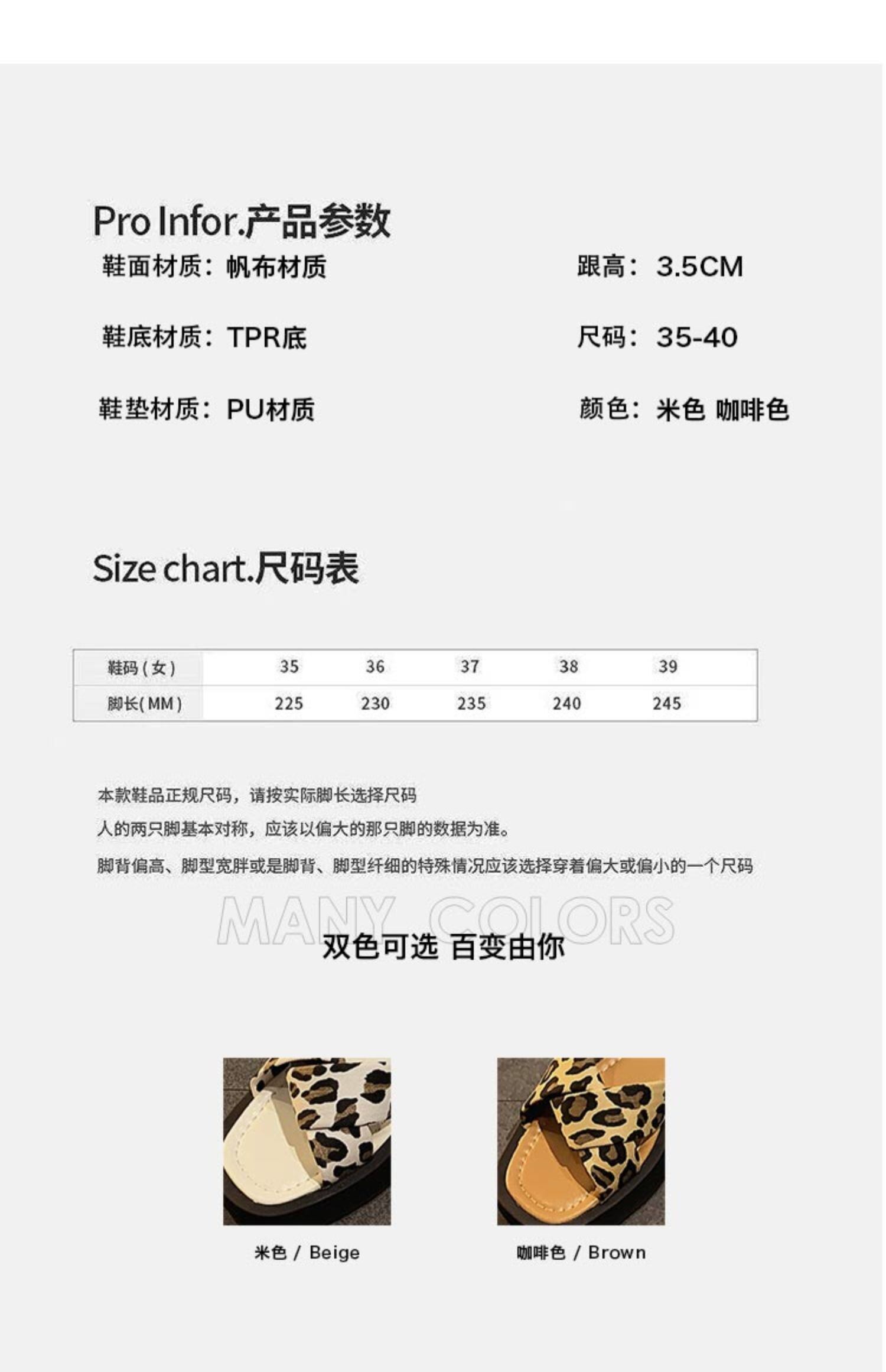 Pro Infor.产品参数

鞋面材质：帆布材质

鞋底材质：TPR底

鞋垫材质：PU材质

跟高：3.5CM

尺码：35-40

颜色：米色 咖啡色

Size chart.尺码表

| 鞋码(女) | 35 | 36 | 37 | 38 | 39 |
|---|---|---|---|---|---|
| 脚长(MM) | 225 | 230 | 235 | 240 | 245 |

本款鞋品正规尺码，请按实际脚长选择尺码

人的两只脚基本对称，应该以偏大的那只脚的数据为准。

脚背偏高、脚型宽胖或是脚背、脚型纤细的特殊情况应该选择穿着偏大或偏小的一个尺码

MANY COLORS

双色可选 百变由你

米色 / Beige

咖啡色 / Brown